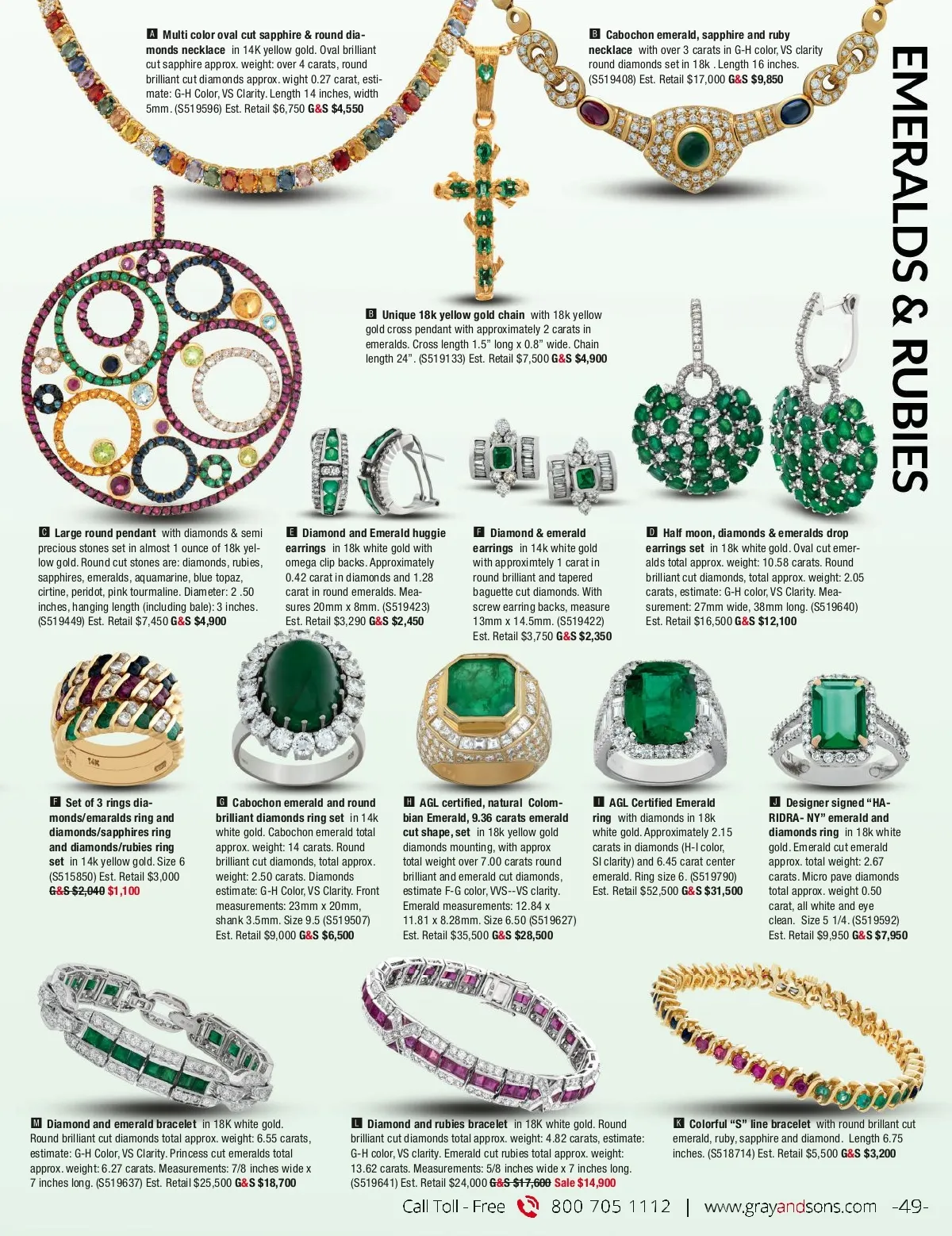 A Multi color oval cut sapphire & round diamonds necklace in 14K yellow gold. Oval brilliant cut sapphire approx. weight: over 4 carats, round brilliant cut diamonds approx. wight 0.27 carat, estimate: G-H Color, VS Clarity. Length 14 inches, width 5mm. (S519596) Est. Retail $6,750 G&S $4,550

B Cabochon emerald, sapphire and ruby necklace with over 3 carats in G-H color, VS clarity round diamonds set in 18k . Length 16 inches. (S519408) Est. Retail $17,000 G&S $9,850

EMERALDS & RUBIES

B Unique 18k yellow gold chain with 18k yellow gold cross pendant with approximately 2 carats in emeralds. Cross length 1.5" long x 0.8" wide. Chain length 24". (S519133) Est. Retail $7,500 G&S $4,900

C Large round pendant with diamonds & semi precious stones set in almost 1 ounce of 18k yellow gold. Round cut stones are: diamonds, rubies, sapphires, emeralds, aquamarine, blue topaz, cirtine, peridot, pink tourmaline. Diameter: 2 .50 inches, hanging length (including bale): 3 inches. (S519449) Est. Retail $7,450 G&S $4,900

E Diamond and Emerald huggie earrings in 18k white gold with omega clip backs. Approximately 0.42 carat in diamonds and 1.28 carat in round emeralds. Measures 20mm x 8mm. (S519423) Est. Retail $3,290 G&S $2,450

F Diamond & emerald earrings in 14k white gold with approximtely 1 carat in round brilliant and tapered baguette cut diamonds. With screw earring backs, measure 13mm x 14.5mm. (S519422) Est. Retail $3,750 G&S $2,350

D Half moon, diamonds & emeralds drop earrings set in 18k white gold. Oval cut emeralds total approx. weight: 10.58 carats. Round brilliant cut diamonds, total approx. weight: 2.05 carats, estimate: G-H color, VS Clarity. Measurement: 27mm wide, 38mm long. (S519640) Est. Retail $16,500 G&S $12,100

F Set of 3 rings diamonds/emaralds ring and diamonds/sapphires ring and diamonds/rubies ring set in 14k yellow gold. Size 6 (S515850) Est. Retail $3,000 G&S $2,040 $1,100

G Cabochon emerald and round brilliant diamonds ring set in 14k white gold. Cabochon emerald total approx. weight: 14 carats. Round brilliant cut diamonds, total approx. weight: 2.50 carats. Diamonds estimate: G-H Color, VS Clarity. Front measurements: 23mm x 20mm, shank 3.5mm. Size 9.5 (S519507) Est. Retail $9,000 G&S $6,500

H AGL certified, natural Colombian Emerald, 9.36 carats emerald cut shape, set in 18k yellow gold diamonds mounting, with approx total weight over 7.00 carats round brilliant and emerald cut diamonds, estimate F-G color, VVS--VS clarity. Emerald measurements: 12.84 x 11.81 x 8.28mm. Size 6.50 (S519627) Est. Retail $35,500 G&S $28,500

I AGL Certified Emerald ring with diamonds in 18k white gold. Approximately 2.15 carats in diamonds (H-I color, SI clarity) and 6.45 carat center emerald. Ring size 6. (S519790) Est. Retail $52,500 G&S $31,500

J Designer signed "HARIDRA- NY" emerald and diamonds ring in 18k white gold. Emerald cut emerald approx. total weight: 2.67 carats. Micro pave diamonds total approx. weight 0.50 carat, all white and eye clean. Size 5 1/4. (S519592) Est. Retail $9,950 G&S $7,950

M Diamond and emerald bracelet in 18K white gold. Round brilliant cut diamonds total approx. weight: 6.55 carats, estimate: G-H Color, VS Clarity. Princess cut emeralds total approx. weight: 6.27 carats. Measurements: 7/8 inches wide x 7 inches long. (S519637) Est. Retail $25,500 G&S $18,700

L Diamond and rubies bracelet in 18K white gold. Round brilliant cut diamonds total approx. weight: 4.82 carats, estimate: G-H color, VS clarity. Emerald cut rubies total approx. weight: 13.62 carats. Measurements: 5/8 inches wide x 7 inches long. (S519641) Est. Retail $24,000 G&S $17,600 Sale $14,900

K Colorful "S" line bracelet with round brillant cut emerald, ruby, sapphire and diamond. Length 6.75 inches. (S518714) Est. Retail $5,500 G&S $3,200

Call Toll - Free 800 705 1112 | www.grayandsons.com -49-